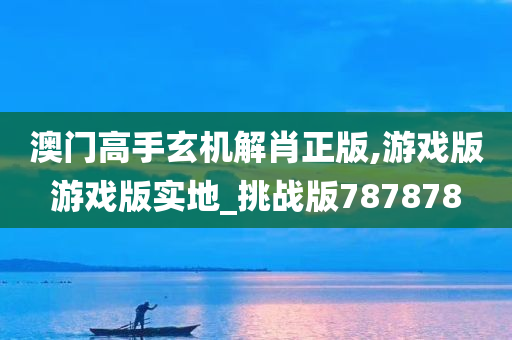 澳门高手玄机解肖正版,游戏版游戏版实地_挑战版787878